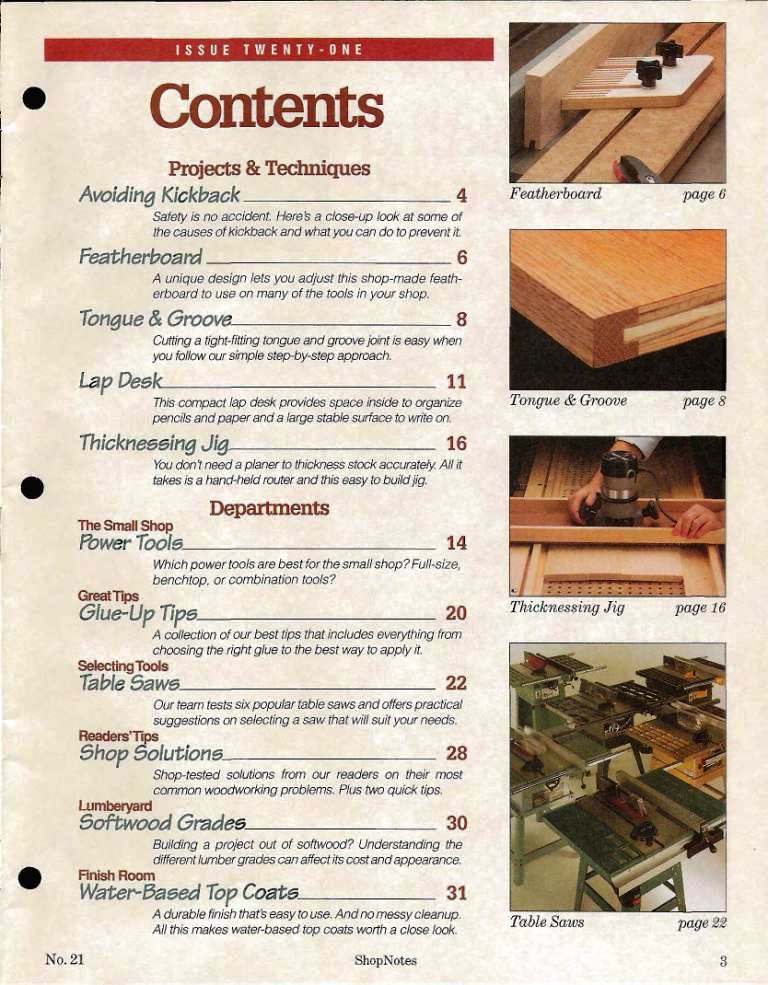 ISSUE TWENTY-ONE

Contents

Projects & Techniques

Avoiding Kickback 4
Safety is no accident. Here's a close-up look at some of the causes of kickback and what you can do to prevent it.

Featherboard 6
A unique design lets you adjust this shop-made featherboard to use on many of the tools in your shop.

Tongue & Groove 8
Cutting a tight-fitting tongue and groove joint is easy when you follow our simple step-by-step approach.

Lap Desk 11
This compact lap desk provides space inside to organize pencils and paper and a large stable surface to write on.

Thicknessing Jig 16
You don't need a planer to thickness stock accurately. All it takes is a hand-held router and this easy to build jig.

Departments

The Small Shop
Power Tools 14
Which power tools are best for the small shop? Full-size, benchtop, or combination tools?

Great Tips
Glue-Up Tips 20
A collection of our best tips that includes everything from choosing the right glue to the best way to apply it.

Selecting Tools
Table Saws 22
Our team tests six popular table saws and offers practical suggestions on selecting a saw that will suit your needs.

Readers' Tips
Shop Solutions 28
Shop-tested solutions from our readers on their most common woodworking problems. Plus two quick tips.

Lumberyard
Softwood Grades 30
Building a project out of softwood? Understanding the different lumber grades can affect its cost and appearance.

Finish Room
Water-Based Top Coats 31
A durable finish that's easy to use. And no messy cleanup. All this makes water-based top coats worth a close look.

Featherboard page 6

Tongue & Groove page 8

Thicknessing Jig page 16

Table Saws page 22

No. 21 ShopNotes 3